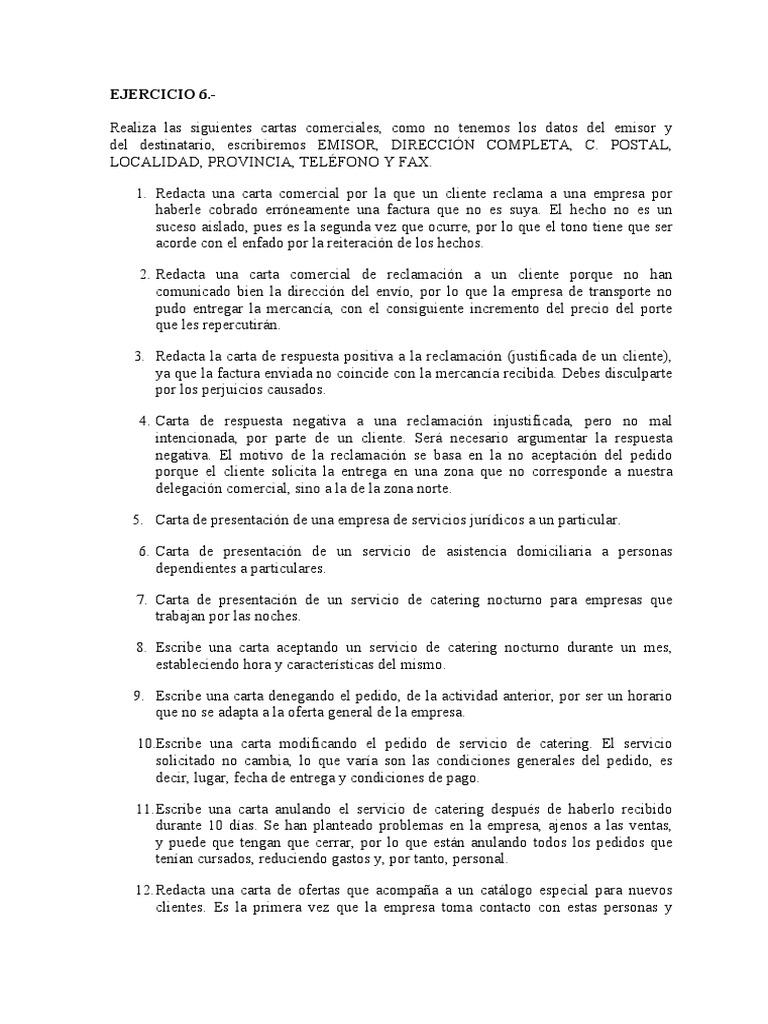 EJERCICIO 6.-

Realiza las siguientes cartas comerciales, como no tenemos los datos del emisor y del destinatario, escribiremos EMISOR, DIRECCIÓN COMPLETA, C. POSTAL, LOCALIDAD, PROVINCIA, TELÉFONO Y FAX.

1. Redacta una carta comercial por la que un cliente reclama a una empresa por haberle cobrado erróneamente una factura que no es suya. El hecho no es un suceso aislado, pues es la segunda vez que ocurre, por lo que el tono tiene que ser acorde con el enfado por la reiteración de los hechos.

2. Redacta una carta comercial de reclamación a un cliente porque no han comunicado bien la dirección del envío, por lo que la empresa de transporte no pudo entregar la mercancía, con el consiguiente incremento del precio del porte que les repercutirán.

3. Redacta la carta de respuesta positiva a la reclamación (justificada de un cliente), ya que la factura enviada no coincide con la mercancía recibida. Debes disculparte por los perjuicios causados.

4. Carta de respuesta negativa a una reclamación injustificada, pero no mal intencionada, por parte de un cliente. Será necesario argumentar la respuesta negativa. El motivo de la reclamación se basa en la no aceptación del pedido porque el cliente solicita la entrega en una zona que no corresponde a nuestra delegación comercial, sino a la de la zona norte.

5. Carta de presentación de una empresa de servicios jurídicos a un particular.

6. Carta de presentación de un servicio de asistencia domiciliaria a personas dependientes a particulares.

7. Carta de presentación de un servicio de catering nocturno para empresas que trabajan por las noches.

8. Escribe una carta aceptando un servicio de catering nocturno durante un mes, estableciendo hora y características del mismo.

9. Escribe una carta denegando el pedido, de la actividad anterior, por ser un horario que no se adapta a la oferta general de la empresa.

10. Escribe una carta modificando el pedido de servicio de catering. El servicio solicitado no cambia, lo que varía son las condiciones generales del pedido, es decir, lugar, fecha de entrega y condiciones de pago.

11. Escribe una carta anulando el servicio de catering después de haberlo recibido durante 10 días. Se han planteado problemas en la empresa, ajenos a las ventas, y puede que tengan que cerrar, por lo que están anulando todos los pedidos que tenían cursados, reduciendo gastos y, por tanto, personal.

12. Redacta una carta de ofertas que acompaña a un catálogo especial para nuevos clientes. Es la primera vez que la empresa toma contacto con estas personas y